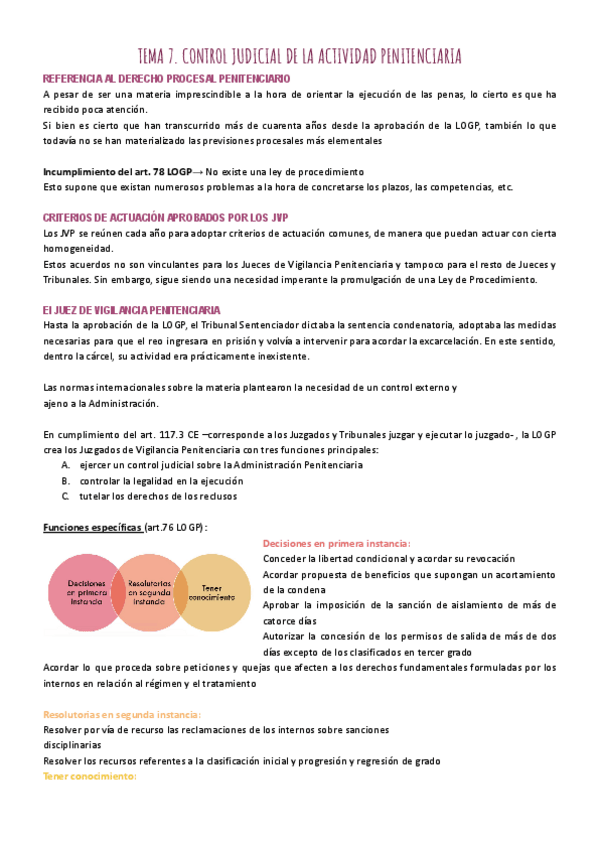 TEMA 7. CONTROL JUDICIAL DE LA ACTIVIDAD PENITENCIARIA

REFERENCIA AL DERECHO PROCESAL PENITENCIARIO

A pesar de ser una materia imprescindible a la hora de orientar la ejecución de las penas, lo cierto es que ha recibido poca atención.
Si bien es cierto que han transcurrido más de cuarenta años desde la aprobación de la LOGP, también lo que todavía no se han materializado las previsiones procesales más elementales

Incumplimiento del art. 78 LOGP→ No existe una ley de procedimiento
Esto supone que existan numerosos problemas a la hora de concretarse los plazos, las competencias, etc.

CRITERIOS DE ACTUACIÓN APROBADOS POR LOS JVP

Los JVP se reúnen cada año para adoptar criterios de actuación comunes, de manera que puedan actuar con cierta homogeneidad.
Estos acuerdos no son vinculantes para los Jueces de Vigilancia Penitenciaria y tampoco para el resto de Jueces y Tribunales. Sin embargo, sigue siendo una necesidad imperante la promulgación de una Ley de Procedimiento.

El JUEZ DE VIGILANCIA PENITENCIARIA

Hasta la aprobación de la LOGP, el Tribunal Sentenciador dictaba la sentencia condenatoria, adoptaba las medidas necesarias para que el reo ingresara en prisión y volvía a intervenir para acordar la excarcelación. En este sentido, dentro la cárcel, su actividad era prácticamente inexistente.

Las normas internacionales sobre la materia plantearon la necesidad de un control externo y ajeno a la Administración.

En cumplimiento del art. 117.3 CE –corresponde a los Juzgados y Tribunales juzgar y ejecutar lo juzgado-, la LOGP crea los Juzgados de Vigilancia Penitenciaria con tres funciones principales:
A. ejercer un control judicial sobre la Administración Penitenciaria
B. controlar la legalidad en la ejecución
C. tutelar los derechos de los reclusos

Funciones específicas (art.76 LOGP):

Decisiones en primera instancia
Resolutorias en segunda instancia
Tener conocimiento

Decisiones en primera instancia:
Conceder la libertad condicional y acordar su revocación
Acordar propuesta de beneficios que supongan un acortamiento de la condena
Aprobar la imposición de la sanción de aislamiento de más de catorce días
Autorizar la concesión de los permisos de salida de más de dos días excepto de los clasificados en tercer grado
Acordar lo que proceda sobre peticiones y quejas que afecten a los derechos fundamentales formuladas por los internos en relación al régimen y el tratamiento

Resolutorias en segunda instancia:
Resolver por vía de recurso las reclamaciones de los internos sobre sanciones disciplinarias
Resolver los recursos referentes a la clasificación inicial y progresión y regresión de grado
Tener conocimiento: